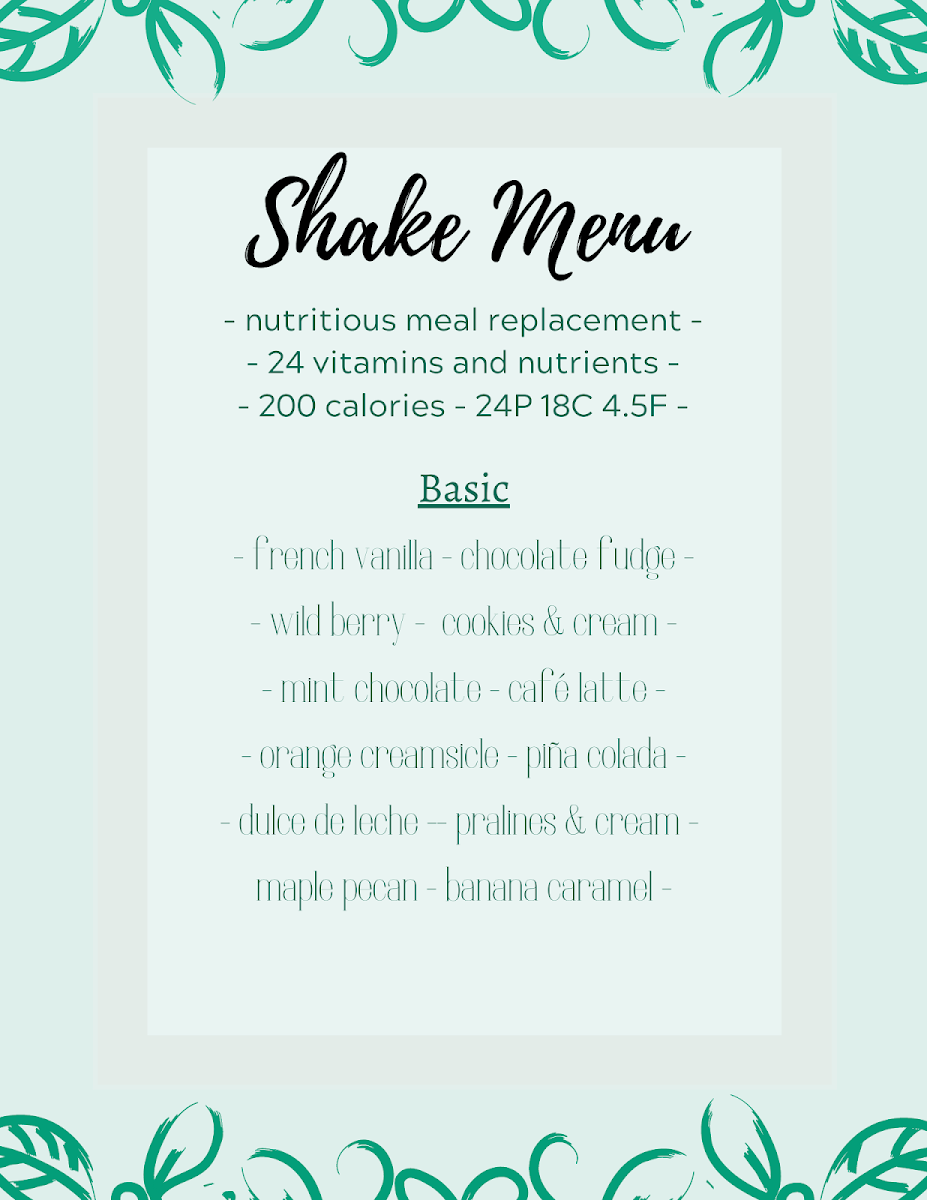 Shake Menu

- nutritious meal replacement -
- 24 vitamins and nutrients -
- 200 calories - 24P 18C 4.5F -

Basic

- french vanilla - chocolate fudge -
- wild berry - cookies & cream -
- mint chocolate - café latte -
- orange creamsicle - piña colada -
- dulce de leche -- pralines & cream -
maple pecan - banana caramel -